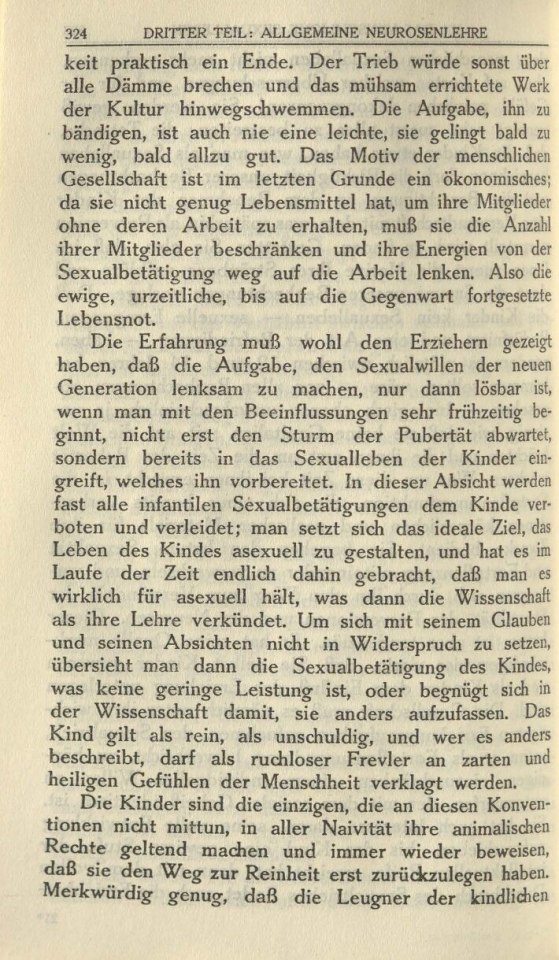 324 DRITTER TEIL: ALLGEMEINE NEUROSENLEHRE

keit praktisch ein Ende. Der Trieb würde sonst über alle Dämme brechen und das mühsam errichtete Werk der Kultur hinwegschwemmen. Die Aufgabe, ihn zu bändigen, ist auch nie eine leichte, sie gelingt bald zu wenig, bald allzu gut. Das Motiv der menschlichen Gesellschaft ist im letzten Grunde ein ökonomisches; da sie nicht genug Lebensmittel hat, um ihre Mitglieder ohne deren Arbeit zu erhalten, muß sie die Anzahl ihrer Mitglieder beschränken und ihre Energien von der Sexualbetätigung weg auf die Arbeit lenken. Also die ewige, urzeitliche, bis auf die Gegenwart fortgesetzte Lebensnot.

Die Erfahrung muß wohl den Erziehern gezeigt haben, daß die Aufgabe, den Sexualwillen der neuen Generation lenksam zu machen, nur dann lösbar ist, wenn man mit den Beeinflussungen sehr frühzeitig beginnt, nicht erst den Sturm der Pubertät abwartet, sondern bereits in das Sexualleben der Kinder eingreift, welches ihn vorbereitet. In dieser Absicht werden fast alle infantilen Sexualbetätigungen dem Kinde verboten und verleidet; man setzt sich das ideale Ziel, das Leben des Kindes asexuell zu gestalten, und hat es im Laufe der Zeit endlich dahin gebracht, daß man es wirklich für asexuell hält, was dann die Wissenschaft als ihre Lehre verkündet. Um sich mit seinem Glauben und seinen Absichten nicht in Widerspruch zu setzen, übersieht man dann die Sexualbetätigung des Kindes, was keine geringe Leistung ist, oder begnügt sich in der Wissenschaft damit, sie anders aufzufassen. Das Kind gilt als rein, als unschuldig, und wer es anders beschreibt, darf als ruchloser Frevler an zarten und heiligen Gefühlen der Menschheit verklagt werden.

Die Kinder sind die einzigen, die an diesen Konventionen nicht mittun, in aller Naivität ihre animalischen Rechte geltend machen und immer wieder beweisen, daß sie den Weg zur Reinheit erst zurückzulegen haben. Merkwürdig genug, daß die Leugner der kindlichen